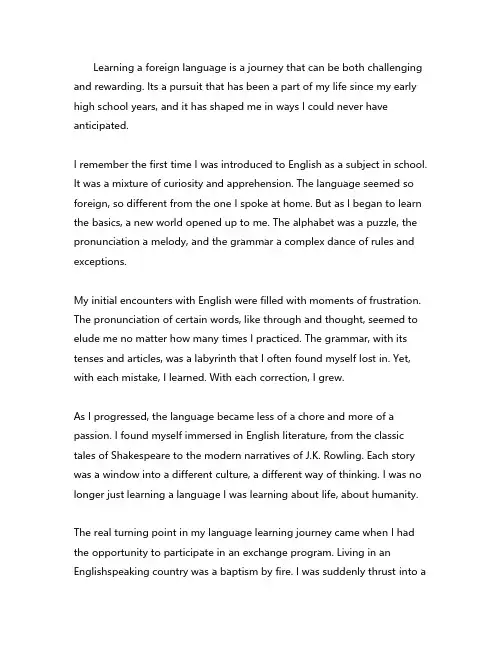 Learning a foreign language is a journey that can be both challenging and rewarding. Its a pursuit that has been a part of my life since my early high school years, and it has shaped me in ways I could never have anticipated.

I remember the first time I was introduced to English as a subject in school. It was a mixture of curiosity and apprehension. The language seemed so foreign, so different from the one I spoke at home. But as I began to learn the basics, a new world opened up to me. The alphabet was a puzzle, the pronunciation a melody, and the grammar a complex dance of rules and exceptions.

My initial encounters with English were filled with moments of frustration. The pronunciation of certain words, like through and thought, seemed to elude me no matter how many times I practiced. The grammar, with its tenses and articles, was a labyrinth that I often found myself lost in. Yet, with each mistake, I learned. With each correction, I grew.

As I progressed, the language became less of a chore and more of a passion. I found myself immersed in English literature, from the classic tales of Shakespeare to the modern narratives of J.K. Rowling. Each story was a window into a different culture, a different way of thinking. I was no longer just learning a language I was learning about life, about humanity.

The real turning point in my language learning journey came when I had the opportunity to participate in an exchange program. Living in an Englishspeaking country was a baptism by fire. I was suddenly thrust into a